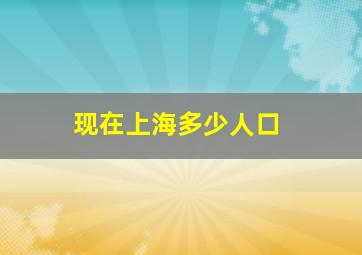 现在上海多少人口